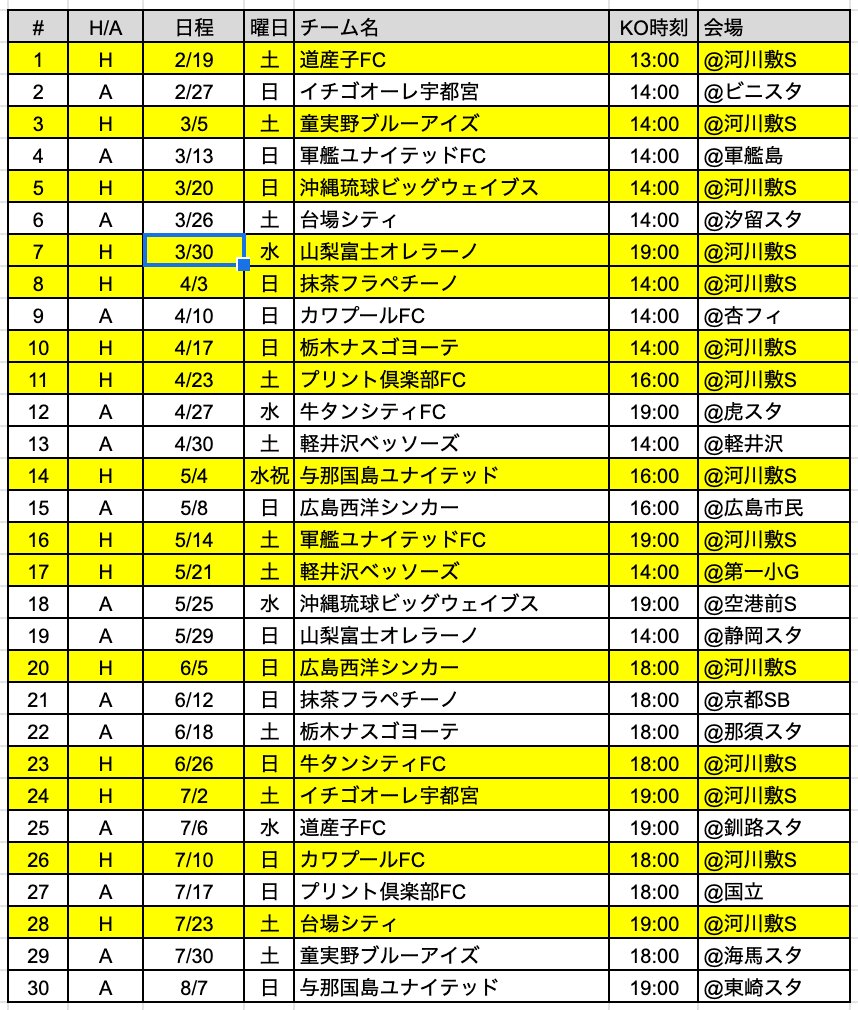 | # | H/A | 日程 | 曜日 | チーム名 | KO時刻 | 会場 |
|---|---|---|---|---|---|---|
| 1 | H | 2/19 | 土 | 道産子FC | 13:00 | @河川敷S |
| 2 | A | 2/27 | 日 | イチゴオーレ宇都宮 | 14:00 | @ビニスタ |
| 3 | H | 3/5 | 土 | 童実野ブルーアイズ | 14:00 | @河川敷S |
| 4 | A | 3/13 | 日 | 軍艦ユナイテッドFC | 14:00 | @軍艦島 |
| 5 | H | 3/20 | 日 | 沖縄琉球ビッグウェイブス | 14:00 | @河川敷S |
| 6 | A | 3/26 | 土 | 台場シティ | 14:00 | @汐留スタ |
| 7 | H | 3/30 | 水 | 山梨富士オレラーノ | 19:00 | @河川敷S |
| 8 | H | 4/3 | 日 | 抹茶フラペチーノ | 14:00 | @河川敷S |
| 9 | A | 4/10 | 日 | カワプールFC | 14:00 | @杏フィ |
| 10 | H | 4/17 | 日 | 栃木ナスゴヨーテ | 14:00 | @河川敷S |
| 11 | H | 4/23 | 土 | プリント倶楽部FC | 16:00 | @河川敷S |
| 12 | A | 4/27 | 水 | 牛タンシティFC | 19:00 | @虎スタ |
| 13 | A | 4/30 | 土 | 軽井沢ベッソーズ | 14:00 | @軽井沢 |
| 14 | H | 5/4 | 水祝 | 与那国島ユナイテッド | 16:00 | @河川敷S |
| 15 | A | 5/8 | 日 | 広島西洋シンカー | 16:00 | @広島市民 |
| 16 | H | 5/14 | 土 | 軍艦ユナイテッドFC | 19:00 | @河川敷S |
| 17 | H | 5/21 | 土 | 軽井沢ベッソーズ | 14:00 | @第一小G |
| 18 | A | 5/25 | 水 | 沖縄琉球ビッグウェイブス | 19:00 | @空港前S |
| 19 | A | 5/29 | 日 | 山梨富士オレラーノ | 14:00 | @静岡スタ |
| 20 | H | 6/5 | 日 | 広島西洋シンカー | 18:00 | @河川敷S |
| 21 | A | 6/12 | 日 | 抹茶フラペチーノ | 18:00 | @京都SB |
| 22 | A | 6/18 | 土 | 栃木ナスゴヨーテ | 18:00 | @那須スタ |
| 23 | H | 6/26 | 日 | 牛タンシティFC | 18:00 | @河川敷S |
| 24 | H | 7/2 | 土 | イチゴオーレ宇都宮 | 19:00 | @河川敷S |
| 25 | A | 7/6 | 水 | 道産子FC | 19:00 | @釧路スタ |
| 26 | H | 7/10 | 日 | カワプールFC | 18:00 | @河川敷S |
| 27 | A | 7/17 | 日 | プリント倶楽部FC | 18:00 | @国立 |
| 28 | H | 7/23 | 土 | 台場シティ | 19:00 | @河川敷S |
| 29 | A | 7/30 | 土 | 童実野ブルーアイズ | 18:00 | @海馬スタ |
| 30 | A | 8/7 | 日 | 与那国島ユナイテッド | 19:00 | @東崎スタ |